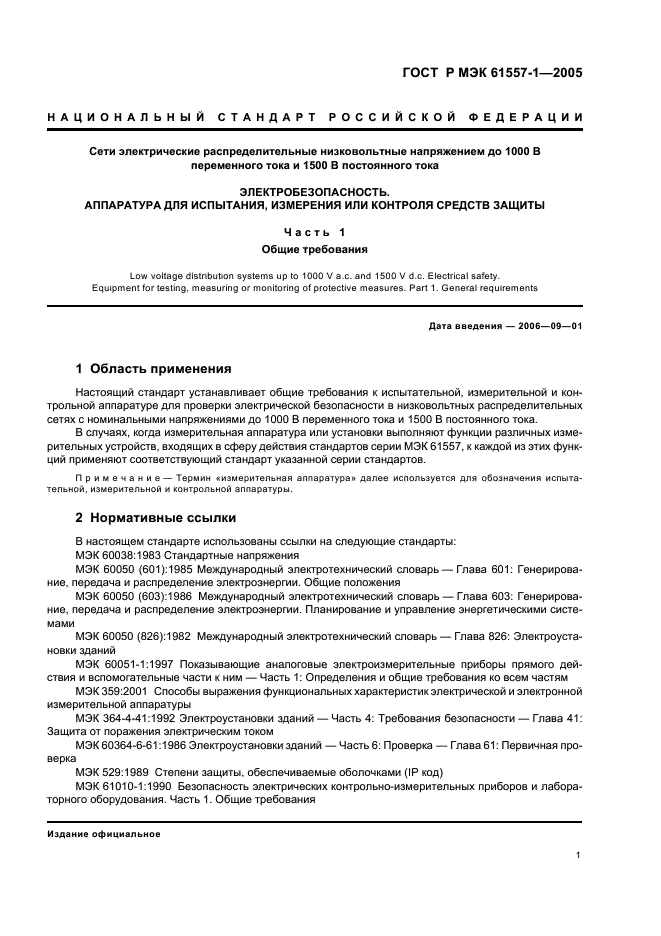 ГОСТ Р МЭК 61557-1—2005

НАЦИОНАЛЬНЫЙ СТАНДАРТ РОССИЙСКОЙ ФЕДЕРАЦИИ

Сети электрические распределительные низковольтные напряжением до 1000 В переменного тока и 1500 В постоянного тока

ЭЛЕКТРОБЕЗОПАСНОСТЬ.
АППАРАТУРА ДЛЯ ИСПЫТАНИЯ, ИЗМЕРЕНИЯ ИЛИ КОНТРОЛЯ СРЕДСТВ ЗАЩИТЫ

Часть 1
Общие требования

Low voltage distribution systems up to 1000 V a.c. and 1500 V d.c. Electrical safety.
Equipment for testing, measuring or monitoring of protective measures. Part 1. General requirements

Дата введения — 2006—09—01

1 Область применения

Настоящий стандарт устанавливает общие требования к испытательной, измерительной и контрольной аппаратуре для проверки электрической безопасности в низковольтных распределительных сетях с номинальными напряжениями до 1000 В переменного тока и 1500 В постоянного тока.

В случаях, когда измерительная аппаратура или установки выполняют функции различных измерительных устройств, входящих в сферу действия стандартов серии МЭК 61557, к каждой из этих функций применяют соответствующий стандарт указанной серии стандартов.

Примечание — Термин «измерительная аппаратура» далее используется для обозначения испытательной, измерительной и контрольной аппаратуры.

2 Нормативные ссылки

В настоящем стандарте использованы ссылки на следующие стандарты:

МЭК 60038:1983 Стандартные напряжения

МЭК 60050 (601):1985 Международный электротехнический словарь — Глава 601: Генерирование, передача и распределение электроэнергии. Общие положения

МЭК 60050 (603):1986 Международный электротехнический словарь — Глава 603: Генерирование, передача и распределение электроэнергии. Планирование и управление энергетическими системами

МЭК 60050 (826):1982 Международный электротехнический словарь — Глава 826: Электроустановки зданий

МЭК 60051-1:1997 Показывающие аналоговые электроизмерительные приборы прямого действия и вспомогательные части к ним — Часть 1: Определения и общие требования ко всем частям

МЭК 359:2001 Способы выражения функциональных характеристик электрической и электронной измерительной аппаратуры

МЭК 364-4-41:1992 Электроустановки зданий — Часть 4: Требования безопасности — Глава 41: Защита от поражения электрическим током

МЭК 60364-6-61:1986 Электроустановки зданий — Часть 6: Проверка — Глава 61: Первичная проверка

МЭК 529:1989 Степени защиты, обеспечиваемые оболочками (IP код)

МЭК 61010-1:1990 Безопасность электрических контрольно-измерительных приборов и лабораторного оборудования. Часть 1. Общие требования

Издание официальное

1